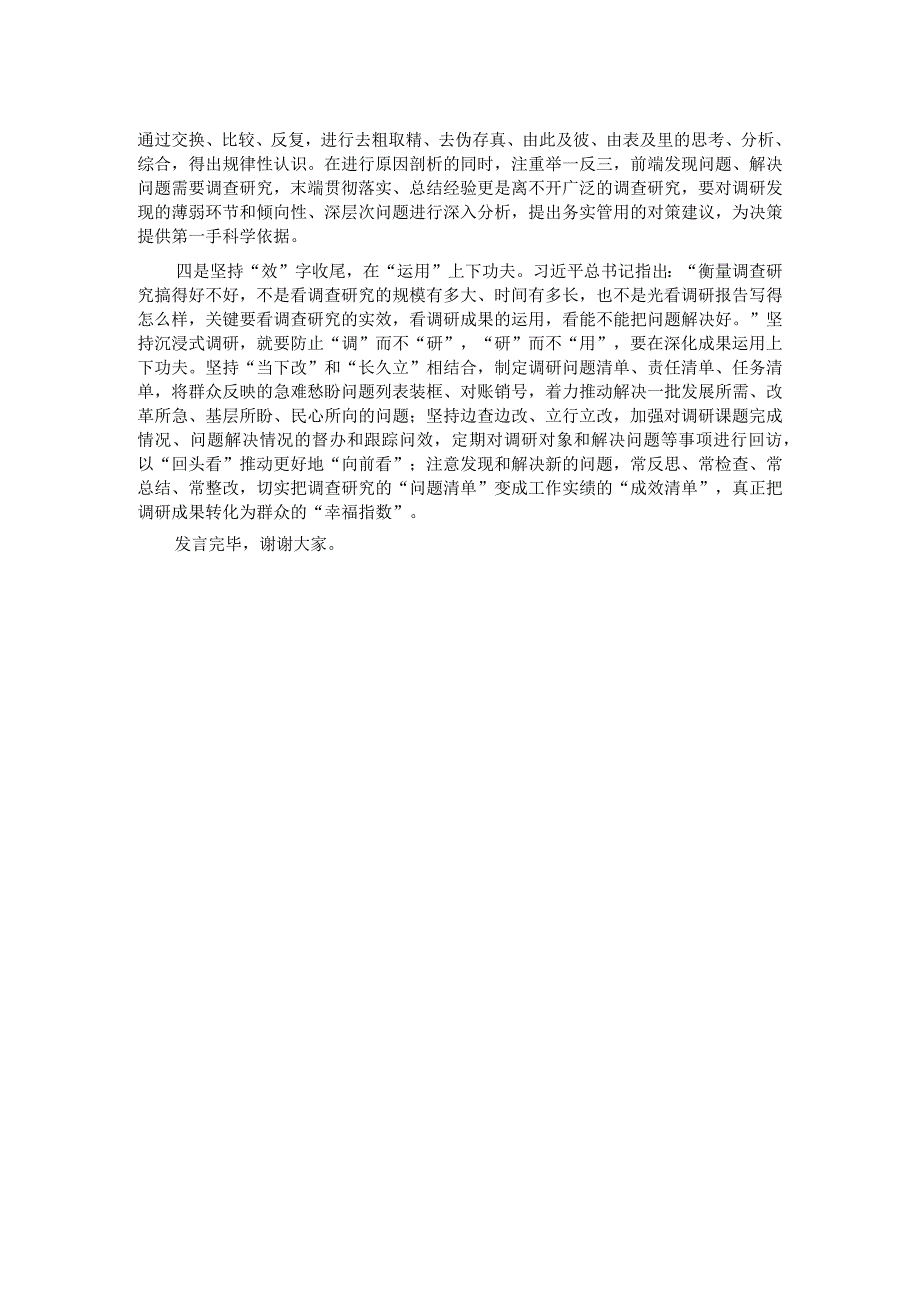 通过交换、比较、反复，进行去粗取精、去伪存真、由此及彼、由表及里的思考、分析、综合，得出规律性认识。在进行原因剖析的同时，注重举一反三，前端发现问题、解决问题需要调查研究，末端贯彻落实、总结经验更是离不开广泛的调查研究，要对调研发现的薄弱环节和倾向性、深层次问题进行深入分析，提出务实管用的对策建议，为决策提供第一手科学依据。

四是坚持“效”字收尾，在“运用”上下功夫。习近平总书记指出：“衡量调查研究搞得好不好，不是看调查研究的规模有多大、时间有多长，也不是光看调研报告写得怎么样，关键要看调查研究的实效，看调研成果的运用，看能不能把问题解决好。”坚持沉浸式调研，就要防止“调”而不“研”，“研”而不“用”，要在深化成果运用上下功夫。坚持“当下改”和“长久立”相结合，制定调研问题清单、责任清单、任务清单，将群众反映的急难愁盼问题列表装框、对账销号，着力推动解决一批发展所需、改革所急、基层所盼、民心所向的问题；坚持边查边改、立行立改，加强对调研课题完成情况、问题解决情况的督办和跟踪问效，定期对调研对象和解决问题等事项进行回访，以“回头看”推动更好地“向前看”；注意发现和解决新的问题，常反思、常检查、常总结、常整改，切实把调查研究的“问题清单”变成工作实绩的“成效清单”，真正把调研成果转化为群众的“幸福指数”。

发言完毕，谢谢大家。